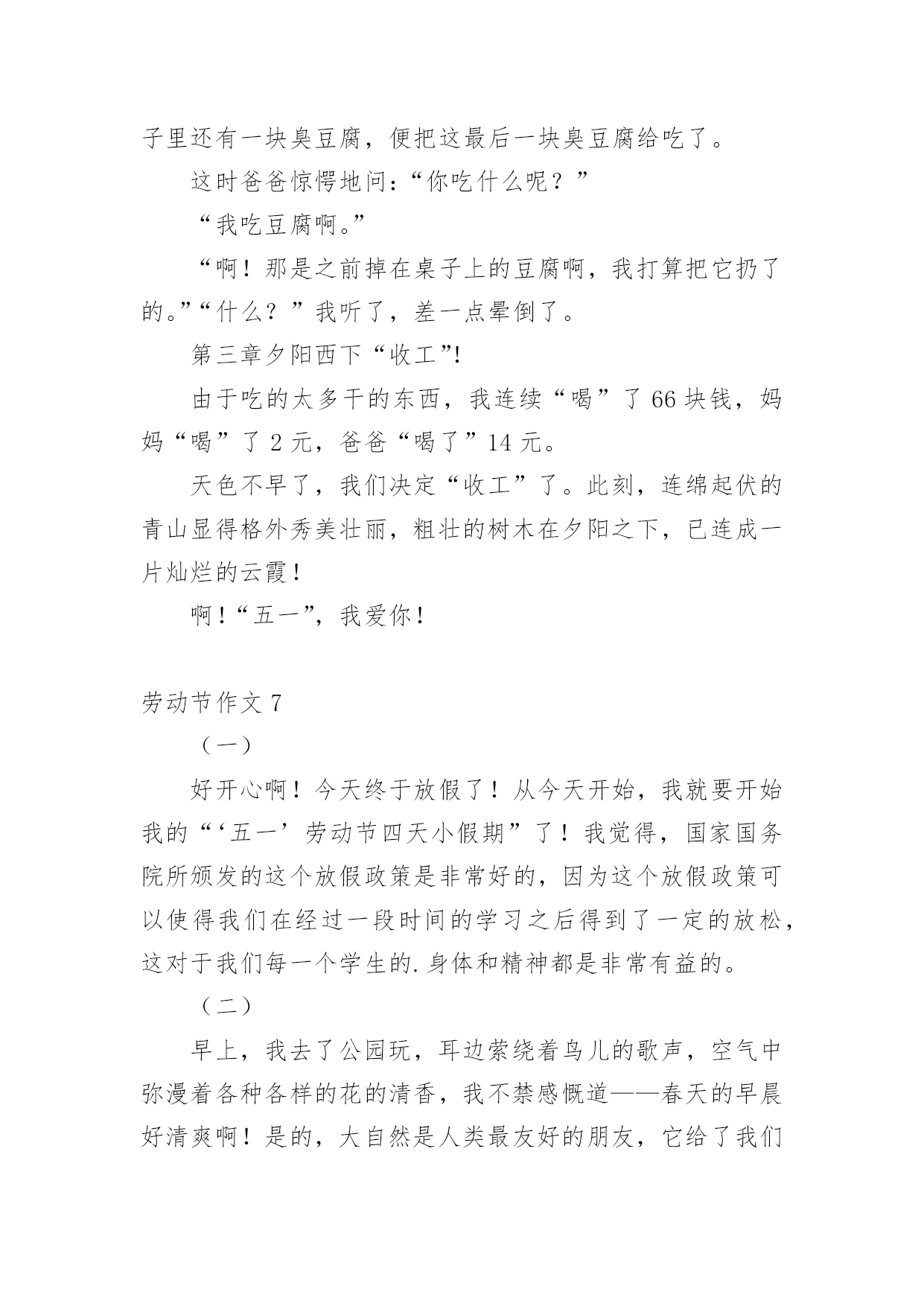 子里还有一块臭豆腐，便把这最后一块臭豆腐给吃了。

这时爸爸惊愕地问：“你吃什么呢？”

“我吃豆腐啊。”

“啊！那是之前掉在桌子上的豆腐啊，我打算把它扔了的。”“什么？”我听了，差一点晕倒了。

第三章夕阳西下“收工”!

由于吃的太多干的东西，我连续“喝”了66块钱，妈妈“喝”了2元，爸爸“喝了”14元。

天色不早了，我们决定“收工”了。此刻，连绵起伏的青山显得格外秀美壮丽，粗壮的树木在夕阳之下，已连成一片灿烂的云霞！

啊！“五一”，我爱你！

劳动节作文7

（一）

好开心啊！今天终于放假了！从今天开始，我就要开始我的“‘五一’劳动节四天小假期”了！我觉得，国家国务院所颁发的这个放假政策是非常好的，因为这个放假政策可以使得我们在经过一段时间的学习之后得到了一定的放松，这对于我们每一个学生的.身体和精神都是非常有益的。

（二）

早上，我去了公园玩，耳边萦绕着鸟儿的歌声，空气中弥漫着各种各样的花的清香，我不禁感慨道——春天的早晨好清爽啊！是的，大自然是人类最友好的朋友，它给了我们